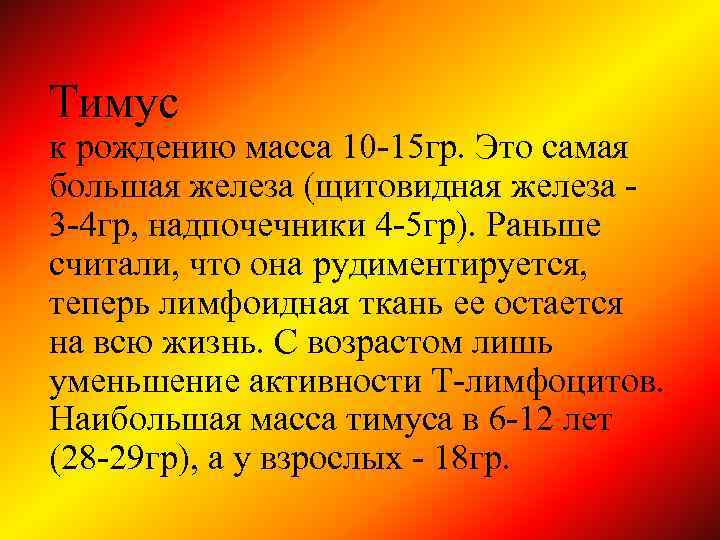 Тимус
к рождению масса 10-15гр. Это самая большая железа (щитовидная железа - 3-4гр, надпочечники 4-5гр). Раньше считали, что она рудиментируется, теперь лимфоидная ткань ее остается на всю жизнь. С возрастом лишь уменьшение активности Т-лимфоцитов. Наибольшая масса тимуса в 6-12 лет (28-29гр), а у взрослых - 18гр.